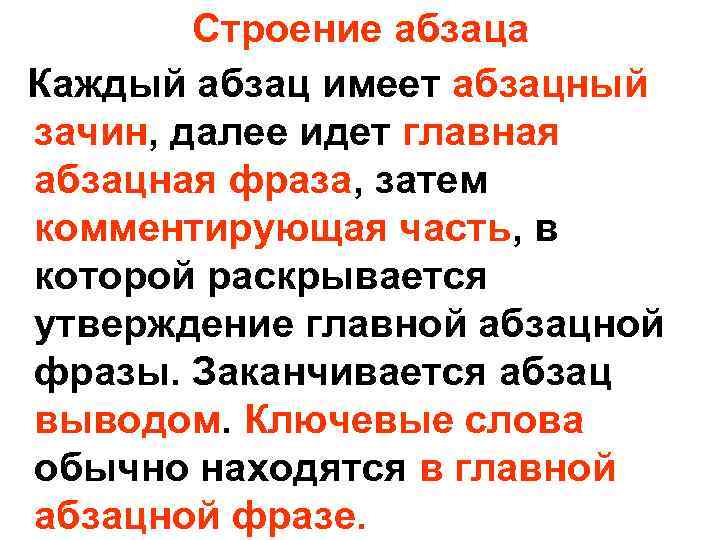 Строение абзаца

Каждый абзац имеет абзацный зачин, далее идет главная абзацная фраза, затем комментирующая часть, в которой раскрывается утверждение главной абзацной фразы. Заканчивается абзац выводом. Ключевые слова обычно находятся в главной абзацной фразе.